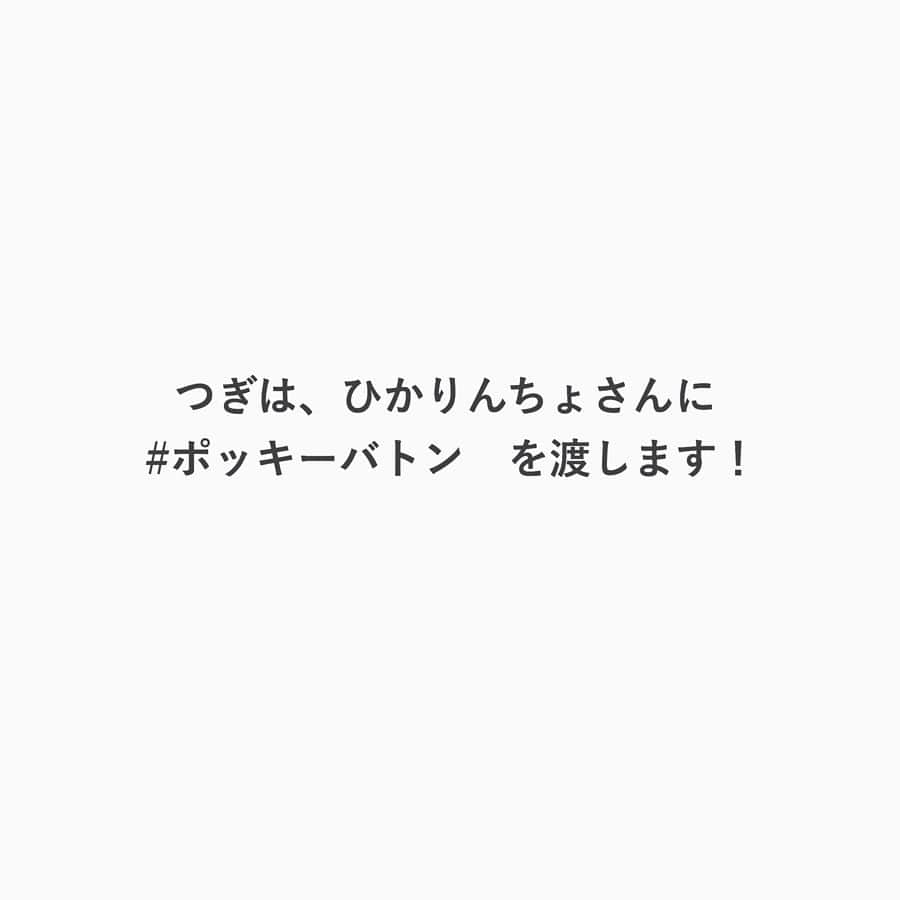 つぎは、ひかりんちょさんに
#ポッキーバトン　を渡します！